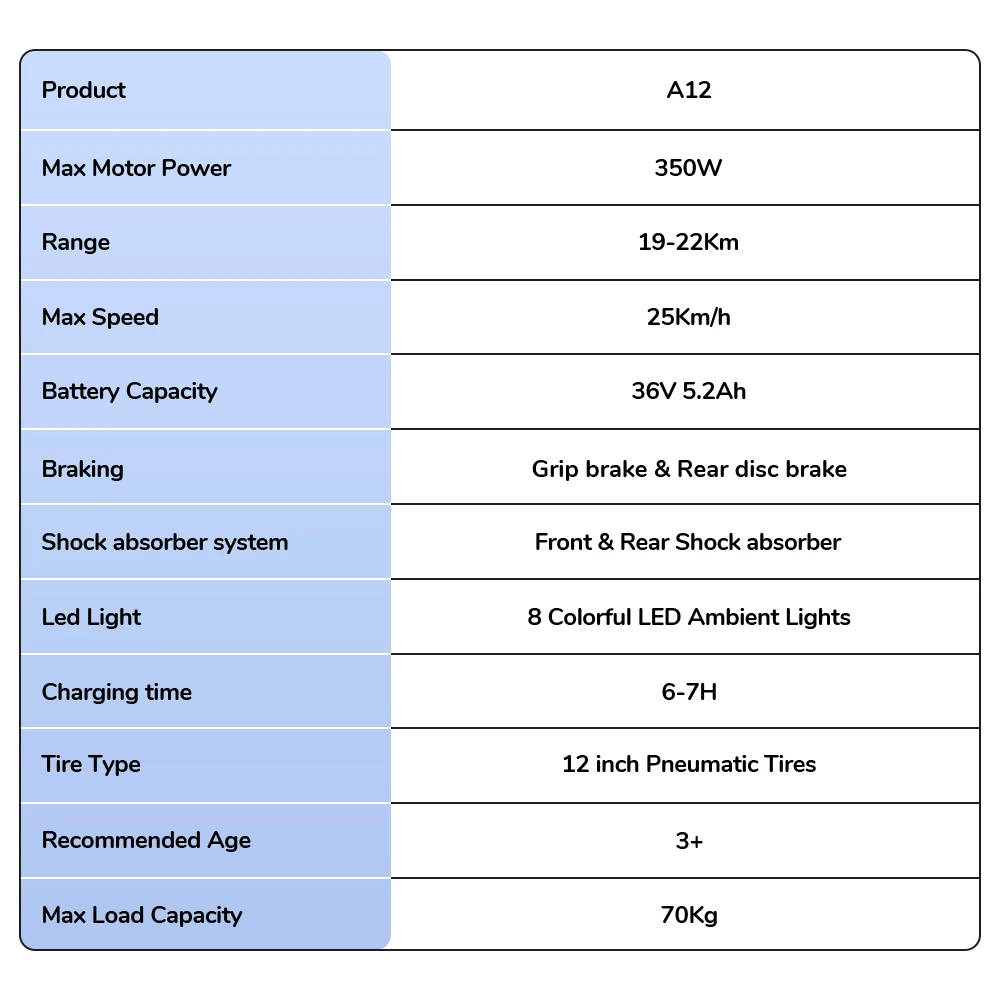 | Product | A12 |
|---|---|
| Max Motor Power | 350W |
| Range | 19-22Km |
| Max Speed | 25Km/h |
| Battery Capacity | 36V 5.2Ah |
| Braking | Grip brake & Rear disc brake |
| Shock absorber system | Front & Rear Shock absorber |
| Led Light | 8 Colorful LED Ambient Lights |
| Charging time | 6-7H |
| Tire Type | 12 inch Pneumatic Tires |
| Recommended Age | 3+ |
| Max Load Capacity | 70Kg |